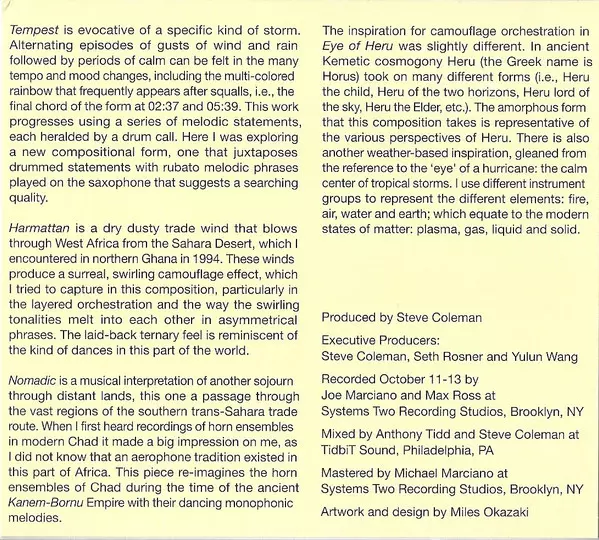 Tempest is evocative of a specific kind of storm. Alternating episodes of gusts of wind and rain followed by periods of calm can be felt in the many tempo and mood changes, including the multi-colored rainbow that frequently appears after squalls, i.e., the final chord of the form at 02:37 and 05:39. This work progresses using a series of melodic statements, each heralded by a drum call. Here I was exploring a new compositional form, one that juxtaposes drummed statements with rubato melodic phrases played on the saxophone that suggests a searching quality.

Harmattan is a dry dusty trade wind that blows through West Africa from the Sahara Desert, which I encountered in northern Ghana in 1994. These winds produce a surreal, swirling camouflage effect, which I tried to capture in this composition, particularly in the layered orchestration and the way the swirling tonalities melt into each other in asymmetrical phrases. The laid-back ternary feel is reminiscent of the kind of dances in this part of the world.

Nomadic is a musical interpretation of another sojourn through distant lands, this one a passage through the vast regions of the southern trans-Sahara trade route. When I first heard recordings of horn ensembles in modern Chad it made a big impression on me, as I did not know that an aerophone tradition existed in this part of Africa. This piece re-imagines the horn ensembles of Chad during the time of the ancient Kanem-Bornu Empire with their dancing monophonic melodies.

The inspiration for camouflage orchestration in Eye of Heru was slightly different. In ancient Kemetic cosmogony Heru (the Greek name is Horus) took on many different forms (i.e., Heru the child, Heru of the two horizons, Heru lord of the sky, Heru the Elder, etc.). The amorphous form that this composition takes is representative of the various perspectives of Heru. There is also another weather-based inspiration, gleaned from the reference to the 'eye' of a hurricane: the calm center of tropical storms. I use different instrument groups to represent the different elements: fire, air, water and earth; which equate to the modern states of matter: plasma, gas, liquid and solid.

Produced by Steve Coleman

Executive Producers:
Steve Coleman, Seth Rosner and Yulun Wang

Recorded October 11-13 by
Joe Marciano and Max Ross at
Systems Two Recording Studios, Brooklyn, NY

Mixed by Anthony Tidd and Steve Coleman at
TidbiT Sound, Philadelphia, PA

Mastered by Michael Marciano at
Systems Two Recording Studios, Brooklyn, NY

Artwork and design by Miles Okazaki